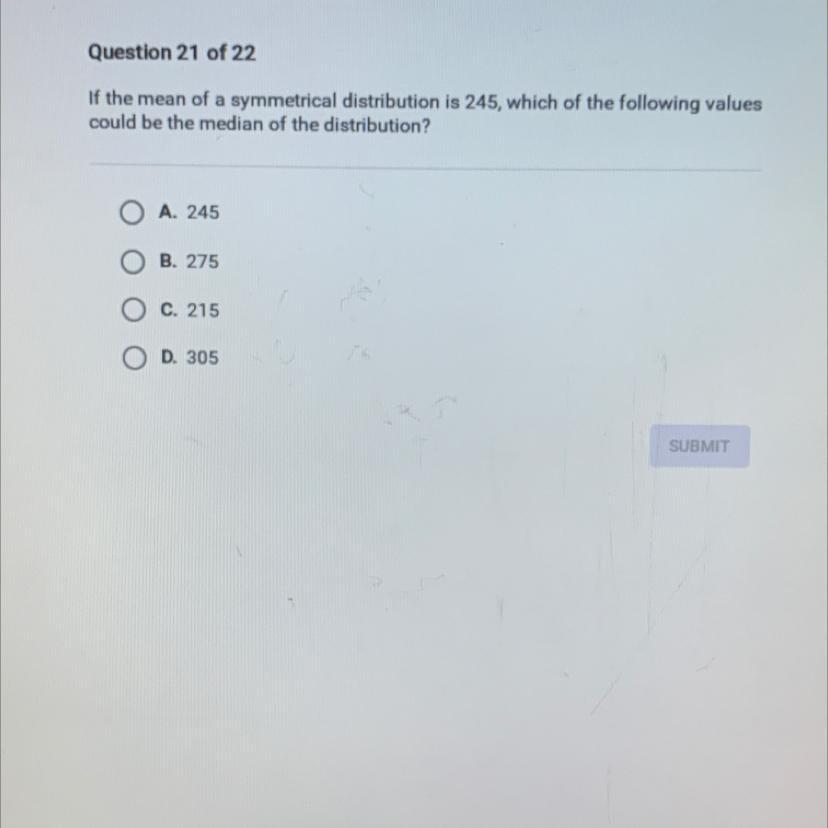 Question 21 of 22

If the mean of a symmetrical distribution is 245, which of the following values could be the median of the distribution?

A. 245

B. 275

C. 215

D. 305

SUBMIT